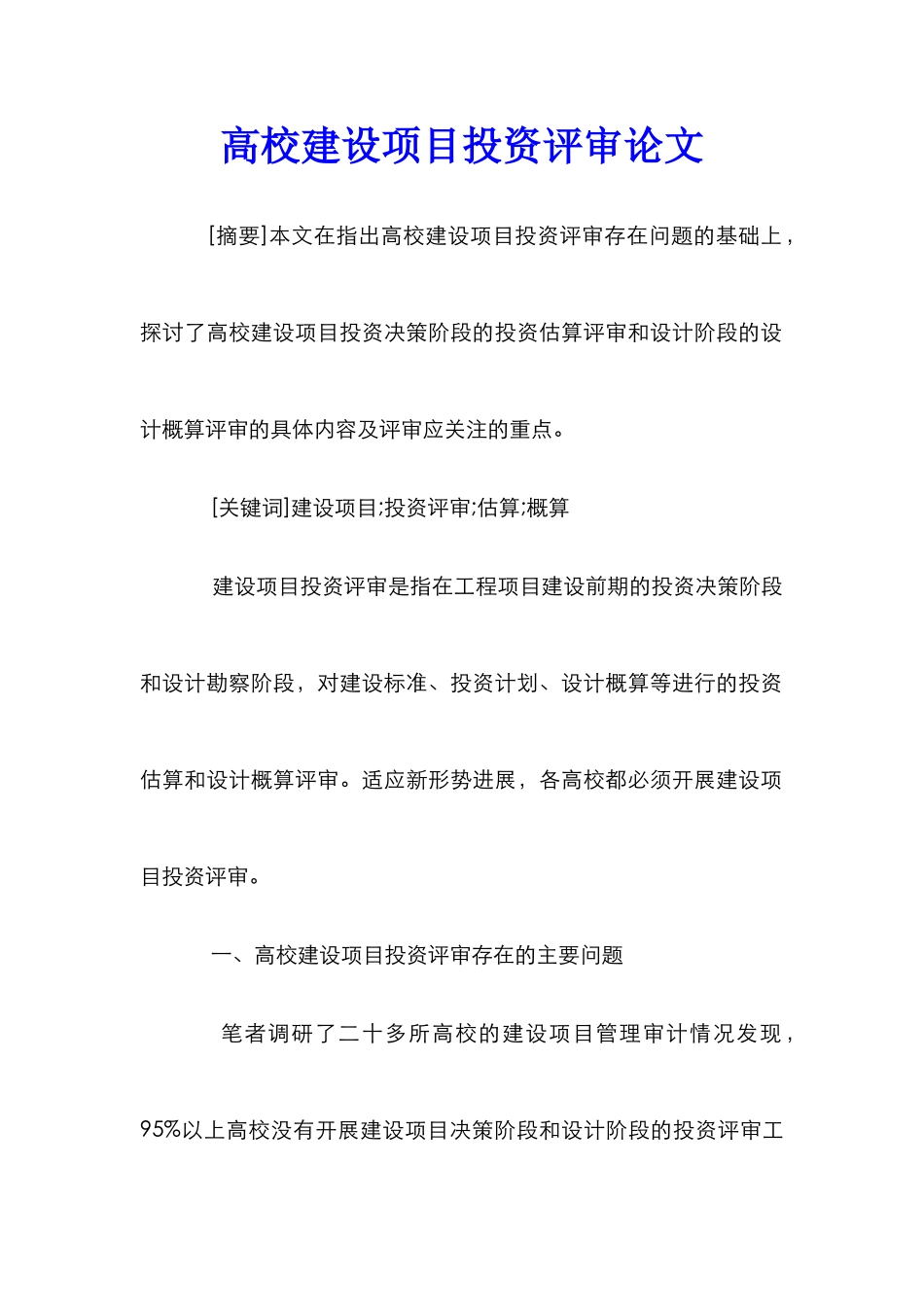 高校建设项目投资评审论文

[摘要]本文在指出高校建设项目投资评审存在问题的基础上，探讨了高校建设项目投资决策阶段的投资估算评审和设计阶段的设计概算评审的具体内容及评审应关注的重点。

[关键词]建设项目;投资评审;估算;概算

建设项目投资评审是指在工程项目建设前期的投资决策阶段和设计勘察阶段，对建设标准、投资计划、设计概算等进行的投资估算和设计概算评审。适应新形势进展，各高校都必须开展建设项目投资评审。

一、高校建设项目投资评审存在的主要问题

笔者调研了二十多所高校的建设项目管理审计情况发现，95%以上高校没有开展建设项目决策阶段和设计阶段的投资评审工